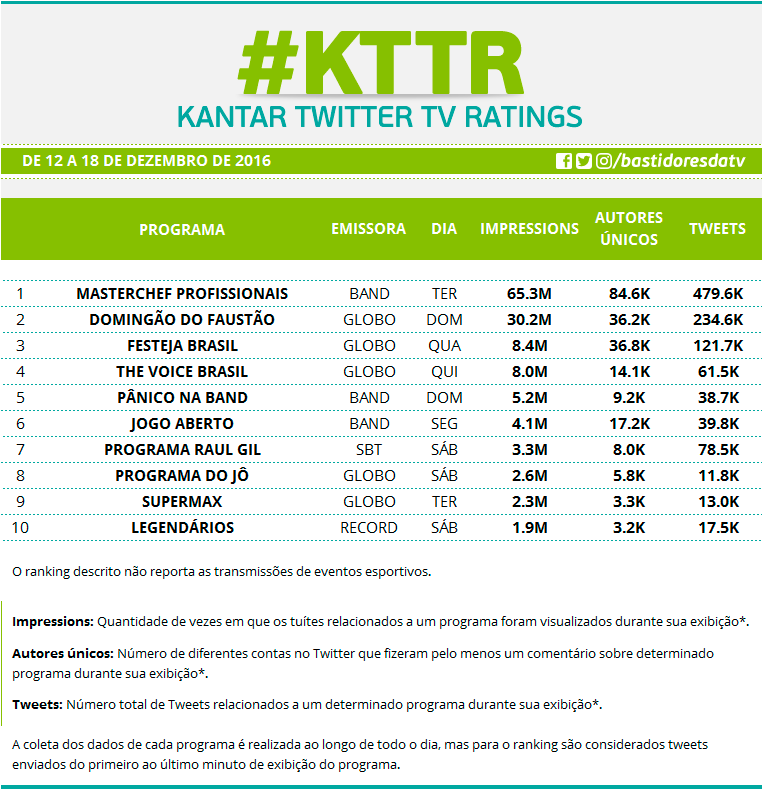 #KTTR
KANTAR TWITTER TV RATINGS

DE 12 A 18 DE DEZEMBRO DE 2016 /bastidoresdatv

| | PROGRAMA | EMISSORA | DIA | IMPRESSIONS | AUTORES ÚNICOS | TWEETS |
|---|---|---|---|---|---|---|
| 1 | MASTERCHEF PROFISSIONAIS | BAND | TER | 65.3M | 84.6K | 479.6K |
| 2 | DOMINGÃO DO FAUSTÃO | GLOBO | DOM | 30.2M | 36.2K | 234.6K |
| 3 | FESTEJA BRASIL | GLOBO | QUA | 8.4M | 36.8K | 121.7K |
| 4 | THE VOICE BRASIL | GLOBO | QUI | 8.0M | 14.1K | 61.5K |
| 5 | PÂNICO NA BAND | BAND | DOM | 5.2M | 9.2K | 38.7K |
| 6 | JOGO ABERTO | BAND | SEG | 4.1M | 17.2K | 39.8K |
| 7 | PROGRAMA RAUL GIL | SBT | SÁB | 3.3M | 8.0K | 78.5K |
| 8 | PROGRAMA DO JÔ | GLOBO | SÁB | 2.6M | 5.8K | 11.8K |
| 9 | SUPERMAX | GLOBO | TER | 2.3M | 3.3K | 13.0K |
| 10 | LEGENDÁRIOS | RECORD | SÁB | 1.9M | 3.2K | 17.5K |

O ranking descrito não reporta as transmissões de eventos esportivos.

Impressions: Quantidade de vezes em que os tuítes relacionados a um programa foram visualizados durante sua exibição*.

Autores únicos: Número de diferentes contas no Twitter que fizeram pelo menos um comentário sobre determinado programa durante sua exibição*.

Tweets: Número total de Tweets relacionados a um determinado programa durante sua exibição*.

A coleta dos dados de cada programa é realizada ao longo de todo o dia, mas para o ranking são considerados tweets enviados do primeiro ao último minuto de exibição do programa.